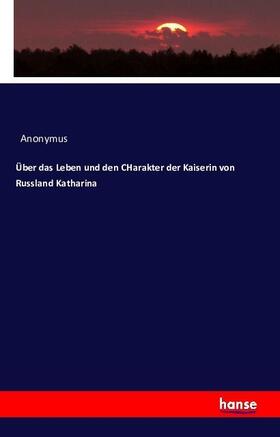 Anonymus

Über das Leben und den CHarakter der Kaiserin von Russland Katharina

hanse